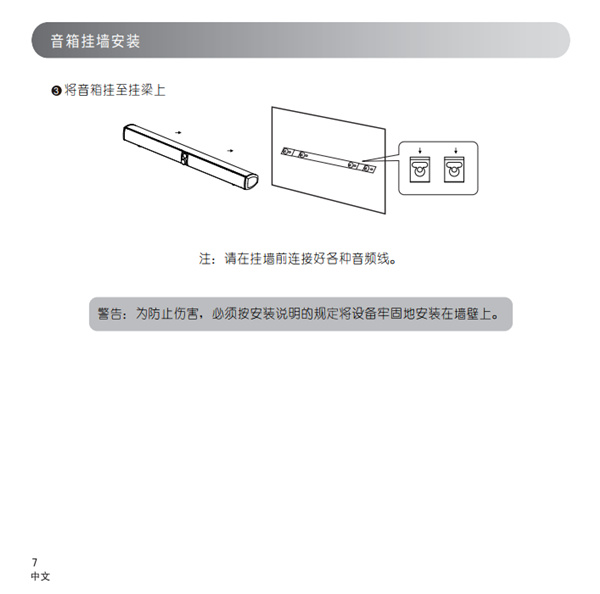 音箱挂墙安装

❸ 将音箱挂至挂梁上

注：请在挂墙前连接好各种音频线。

警告：为防止伤害，必须按安装说明的规定将设备牢固地安装在墙壁上。

7
中文